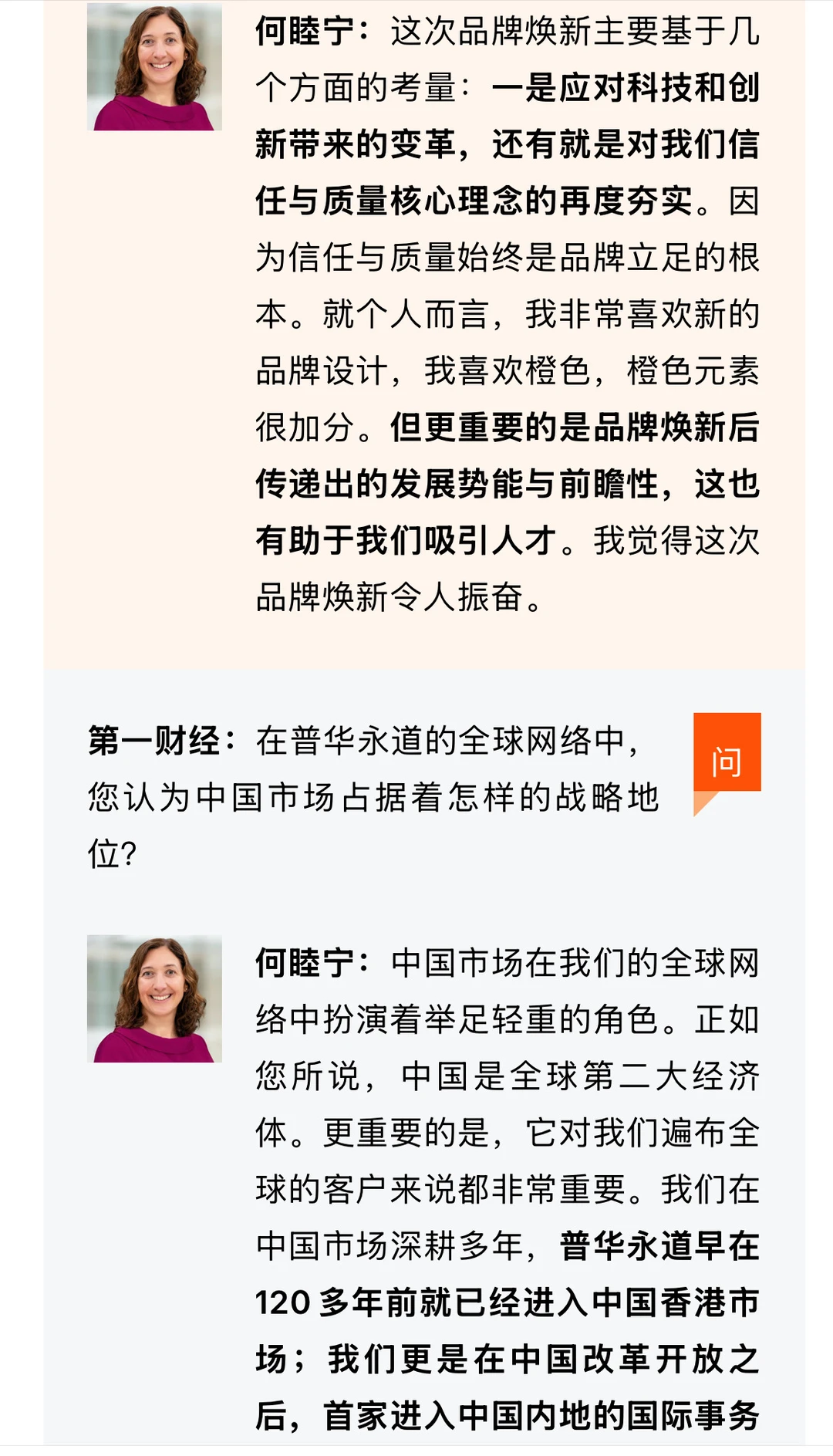 何睦宁：这次品牌焕新主要基于几个方面的考量：一是应对科技和创新带来的变革，还有就是对我们信任与质量核心理念的再度夯实。因为信任与质量始终是品牌立足的根本。就个人而言，我非常喜欢新的品牌设计，我喜欢橙色，橙色元素很加分。但更重要的是品牌焕新后传递出的发展势能与前瞻性，这也有助于我们吸引人才。我觉得这次品牌焕新令人振奋。

第一财经：在普华永道的全球网络中，您认为中国市场占据着怎样的战略地位?

问

何睦宁：中国市场在我们的全球网络中扮演着举足轻重的角色。正如您所说，中国是全球第二大经济体。更重要的是，它对我们遍布全球的客户来说都非常重要。我们在中国市场深耕多年，普华永道早在120多年前就已经进入中国香港市场；我们更是在中国改革开放之后，首家进入中国内地的国际事务